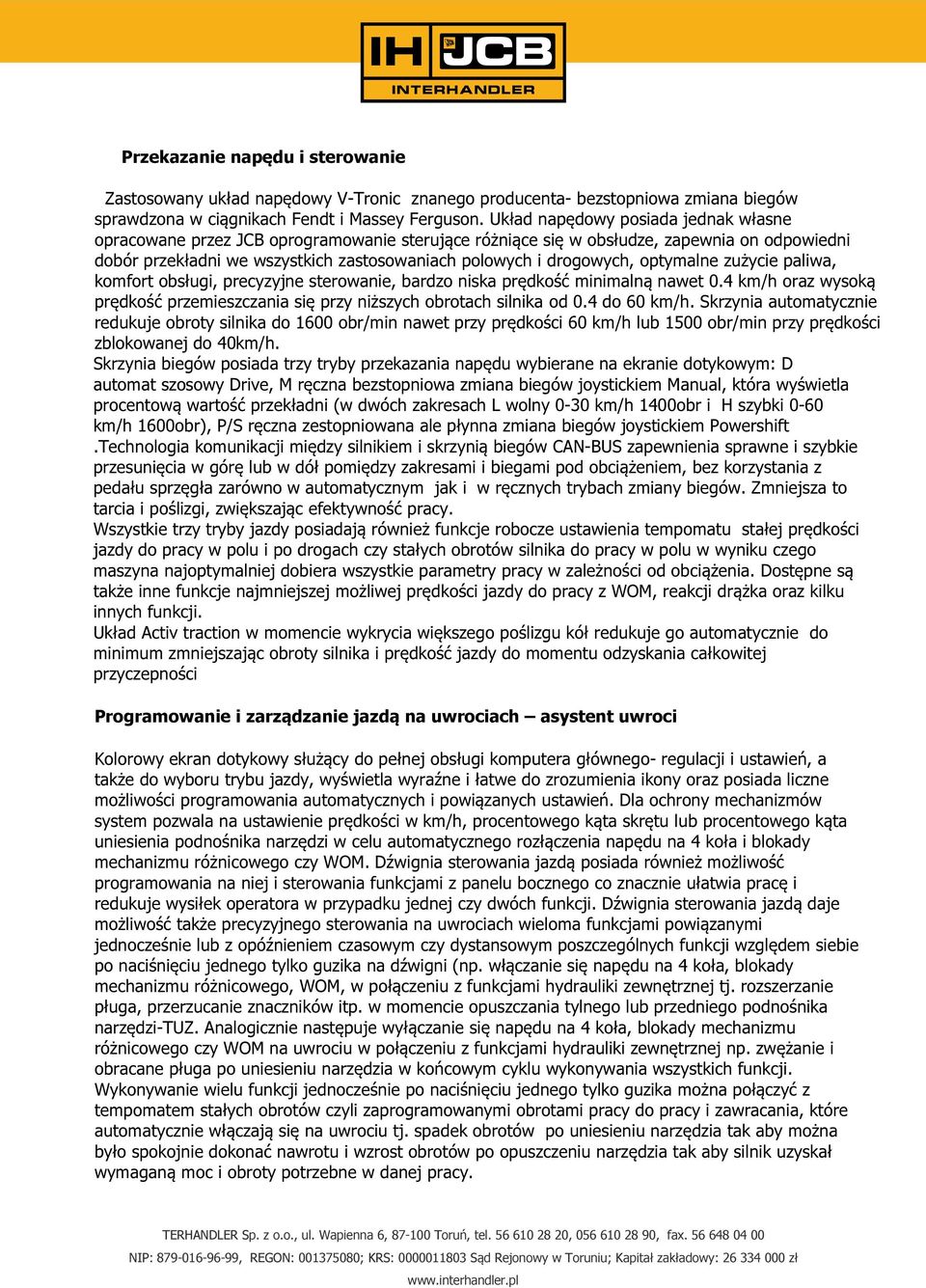 IH JCB
INTERHANDLER

Przekazanie napędu i sterowanie

Zastosowany układ napędowy V-Tronic znanego producenta- bezstopniowa zmiana biegów sprawdzona w ciągnikach Fendt i Massey Ferguson. Układ napędowy posiada jednak własne opracowane przez JCB oprogramowanie sterujące różniące się w obsłudze, zapewnia on odpowiedni dobór przekładni we wszystkich zastosowaniach polowych i drogowych, optymalne zużycie paliwa, komfort obsługi, precyzyjne sterowanie, bardzo niska prędkość minimalną nawet 0.4 km/h oraz wysoką prędkość przemieszczania się przy niższych obrotach silnika od 0.4 do 60 km/h. Skrzynia automatycznie redukuje obroty silnika do 1600 obr/min nawet przy prędkości 60 km/h lub 1500 obr/min przy prędkości zblokowanej do 40km/h.
Skrzynia biegów posiada trzy tryby przekazania napędu wybierane na ekranie dotykowym: D automat szosowy Drive, M ręczna bezstopniowa zmiana biegów joystickiem Manual, która wyświetla procentową wartość przekładni (w dwóch zakresach L wolny 0-30 km/h 1400obr i H szybki 0-60 km/h 1600obr), P/S ręczna zestopniowana ale płynna zmiana biegów joystickiem Powershift .Technologia komunikacji między silnikiem i skrzynią biegów CAN-BUS zapewnienia sprawne i szybkie przesunięcia w górę lub w dół pomiędzy zakresami i biegami pod obciążeniem, bez korzystania z pedału sprzęgła zarówno w automatycznym jak i w ręcznych trybach zmiany biegów. Zmniejsza to tarcia i poślizgi, zwiększając efektywność pracy.
Wszystkie trzy tryby jazdy posiadają również funkcje robocze ustawienia tempomatu stałej prędkości jazdy do pracy w polu i po drogach czy stałych obrotów silnika do pracy w polu w wyniku czego maszyna najoptymalniej dobiera wszystkie parametry pracy w zależności od obciążenia. Dostępne są także inne funkcje najmniejszej możliwej prędkości jazdy do pracy z WOM, reakcji drążka oraz kilku innych funkcji.
Układ Activ traction w momencie wykrycia większego poślizgu kół redukuje go automatycznie do minimum zmniejszając obroty silnika i prędkość jazdy do momentu odzyskania całkowitej przyczepności

Programowanie i zarządzanie jazdą na uwrociach – asystent uwroci

Kolorowy ekran dotykowy służący do pełnej obsługi komputera głównego- regulacji i ustawień, a także do wyboru trybu jazdy, wyświetla wyraźne i łatwe do zrozumienia ikony oraz posiada liczne możliwości programowania automatycznych i powiązanych ustawień. Dla ochrony mechanizmów system pozwala na ustawienie prędkości w km/h, procentowego kąta skrętu lub procentowego kąta uniesienia podnośnika narzędzi w celu automatycznego rozłączenia napędu na 4 koła i blokady mechanizmu różnicowego czy WOM. Dźwignia sterowania jazdą posiada również możliwość programowania na niej i sterowania funkcjami z panelu bocznego co znacznie ułatwia pracę i redukuje wysiłek operatora w przypadku jednej czy dwóch funkcji. Dźwignia sterowania jazdą daje możliwość także precyzyjnego sterowania na uwrociach wieloma funkcjami powiązanymi jednocześnie lub z opóźnieniem czasowym czy dystansowym poszczególnych funkcji względem siebie po naciśnięciu jednego tylko guzika na dźwigni (np. włączanie się napędu na 4 koła, blokady mechanizmu różnicowego, WOM, w połączeniu z funkcjami hydrauliki zewnętrznej tj. rozszerzanie pługa, przerzucanie znaczników itp. w momencie opuszczania tylnego lub przedniego podnośnika narzędzi-TUZ. Analogicznie następuje wyłączanie się napędu na 4 koła, blokady mechanizmu różnicowego czy WOM na uwrociu w połączeniu z funkcjami hydrauliki zewnętrznej np. zwężanie i obracane pługa po uniesieniu narzędzia w końcowym cyklu wykonywania wszystkich funkcji. Wykonywanie wielu funkcji jednocześnie po naciśnięciu jednego tylko guzika można połączyć z tempomatem stałych obrotów czyli zaprogramowanymi obrotami pracy do pracy i zawracania, które automatycznie włączają się na uwrociu tj. spadek obrotów po uniesieniu narzędzia tak aby można było spokojnie dokonać nawrotu i wzrost obrotów po opuszczeniu narzędzia tak aby silnik uzyskał wymaganą moc i obroty potrzebne w danej pracy.

TERHANDLER Sp. z o.o., ul. Wapienna 6, 87-100 Toruń, tel. 56 610 28 20, 056 610 28 90, fax. 56 648 04 00
NIP: 879-016-96-99, REGON: 001375080; KRS: 0000011803 Sąd Rejonowy w Toruniu; Kapitał zakładowy: 26 334 000 zł
www.interhandler.pl